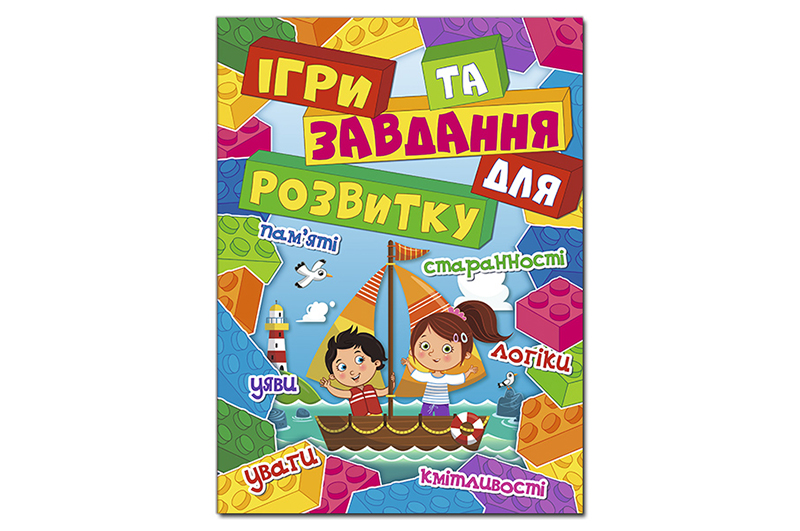 ІГРИ ТА ЗАВДАННЯ ДЛЯ РОЗВИТКУ

пам'яті

старанності

логіки

уяви

уваги

кмітливості